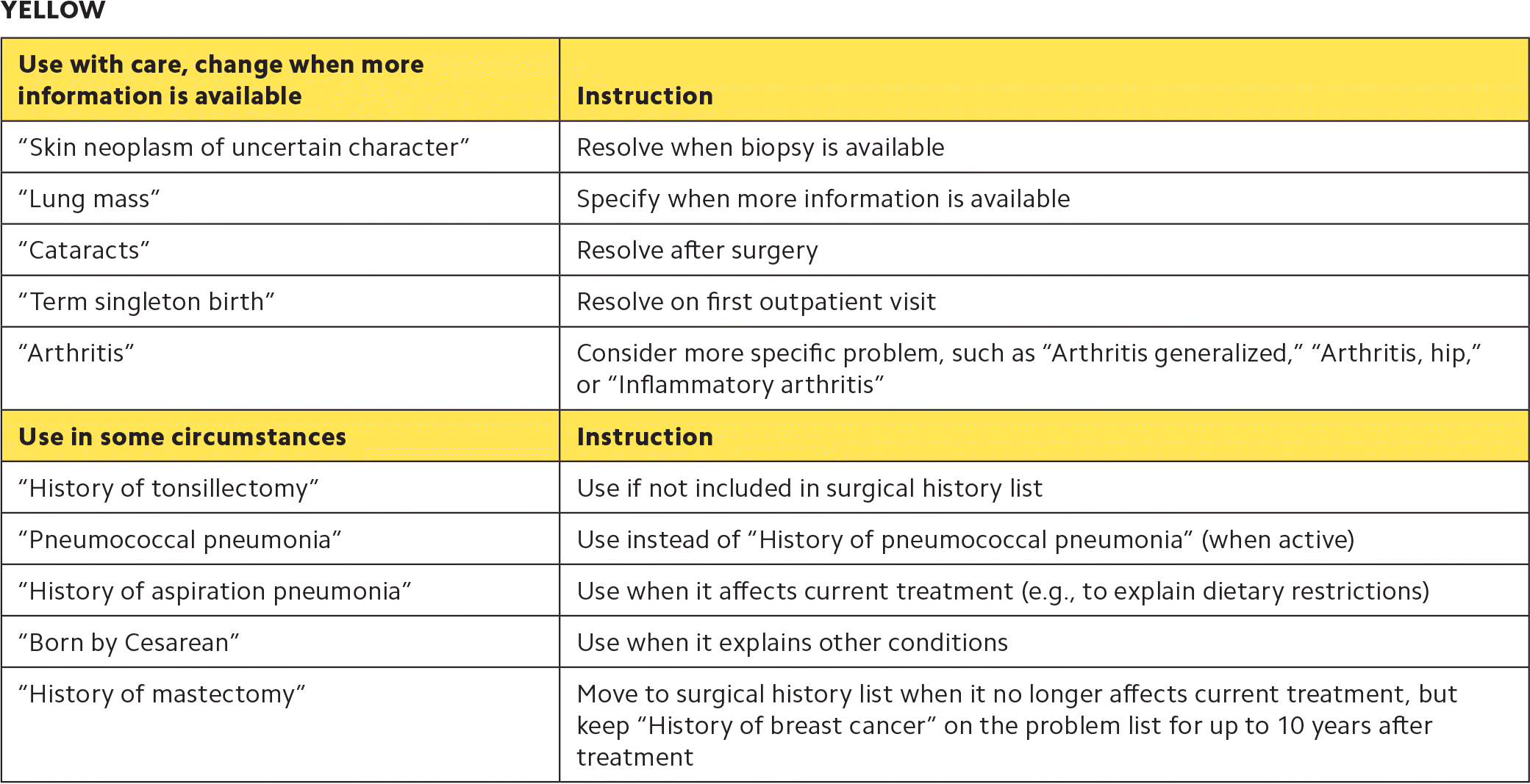 YELLOW

| Use with care, change when more information is available | Instruction |
|---|---|
| “Skin neoplasm of uncertain character” | Resolve when biopsy is available |
| “Lung mass” | Specify when more information is available |
| “Cataracts” | Resolve after surgery |
| “Term singleton birth” | Resolve on first outpatient visit |
| “Arthritis” | Consider more specific problem, such as “Arthritis generalized,” “Arthritis, hip,” or “Inflammatory arthritis” |
| **Use in some circumstances** | **Instruction** |
| “History of tonsillectomy” | Use if not included in surgical history list |
| “Pneumococcal pneumonia” | Use instead of “History of pneumococcal pneumonia” (when active) |
| “History of aspiration pneumonia” | Use when it affects current treatment (e.g., to explain dietary restrictions) |
| “Born by Cesarean” | Use when it explains other conditions |
| “History of mastectomy” | Move to surgical history list when it no longer affects current treatment, but keep “History of breast cancer” on the problem list for up to 10 years after treatment |